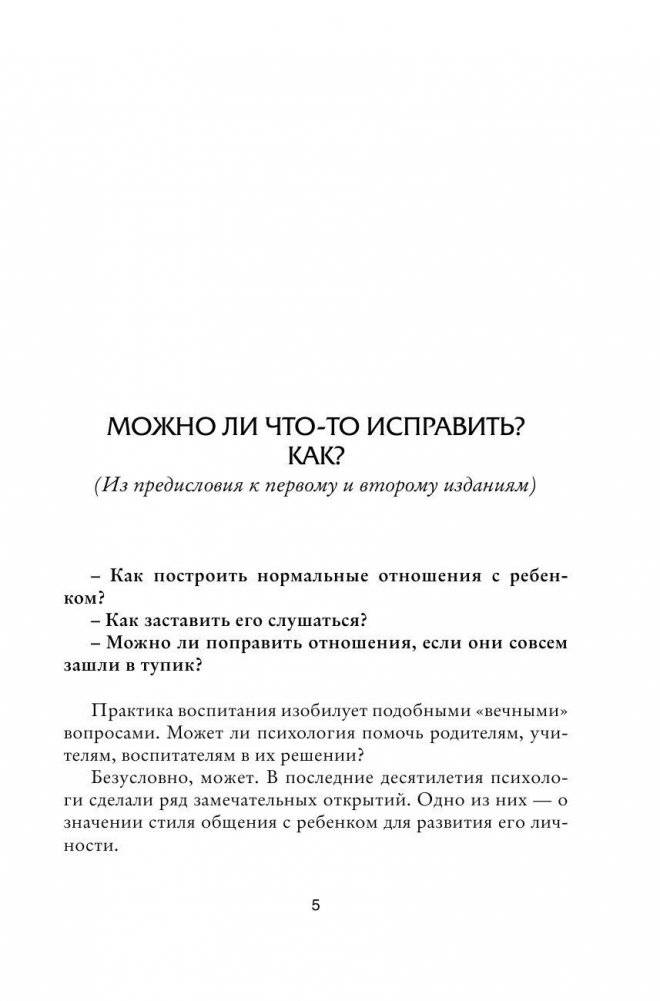 МОЖНО ЛИ ЧТО-ТО ИСПРАВИТЬ? КАК?

(Из предисловия к первому и второму изданиям)

– Как построить нормальные отношения с ребенком?
– Как заставить его слушаться?
– Можно ли поправить отношения, если они совсем зашли в тупик?

Практика воспитания изобилует подобными «вечными» вопросами. Может ли психология помочь родителям, учителям, воспитателям в их решении?

Безусловно, может. В последние десятилетия психологи сделали ряд замечательных открытий. Одно из них — о значении стиля общения с ребенком для развития его личности.

5